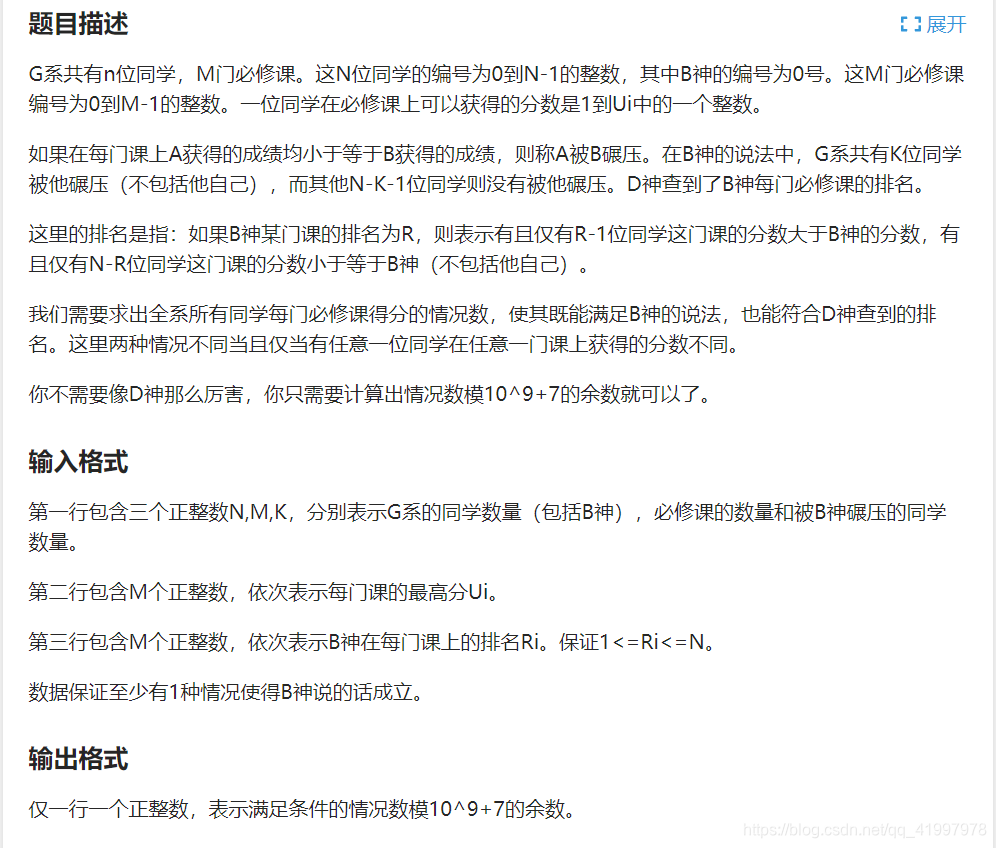 题目描述

展开

G系共有n位同学，M门必修课。这N位同学的编号为0到N-1的整数，其中B神的编号为0号。这M门必修课编号为0到M-1的整数。一位同学在必修课上可以获得的分数是1到Ui中的一个整数。

如果在每门课上A获得的成绩均小于等于B获得的成绩，则称A被B碾压。在B神的说法中，G系共有K位同学被他碾压（不包括他自己），而其他N-K-1位同学则没有被他碾压。D神查到了B神每门必修课的排名。

这里的排名是指：如果B神某门课的排名为R，则表示有且仅有R-1位同学这门课的分数大于B神的分数，有且仅有N-R位同学这门课的分数小于等于B神（不包括他自己）。

我们需要求出全系所有同学每门必修课得分的情况数，使其既能满足B神的说法，也能符合D神查到的排名。这里两种情况不同当且仅当有任意一位同学在任意一门课上获得的分数不同。

你不需要像D神那么厉害，你只需要计算出情况数模10^9+7的余数就可以了。

输入格式

第一行包含三个正整数N,M,K，分别表示G系的同学数量（包括B神），必修课的数量和被B神碾压的同学数量。

第二行包含M个正整数，依次表示每门课的最高分Ui。

第三行包含M个正整数，依次表示B神在每门课上的排名Ri。保证1<=Ri<=N。

数据保证至少有1种情况使得B神说的话成立。

输出格式

仅一行一个正整数，表示满足条件的情况数模10^9+7的余数。

https://blog.csdn.net/qq_41997978